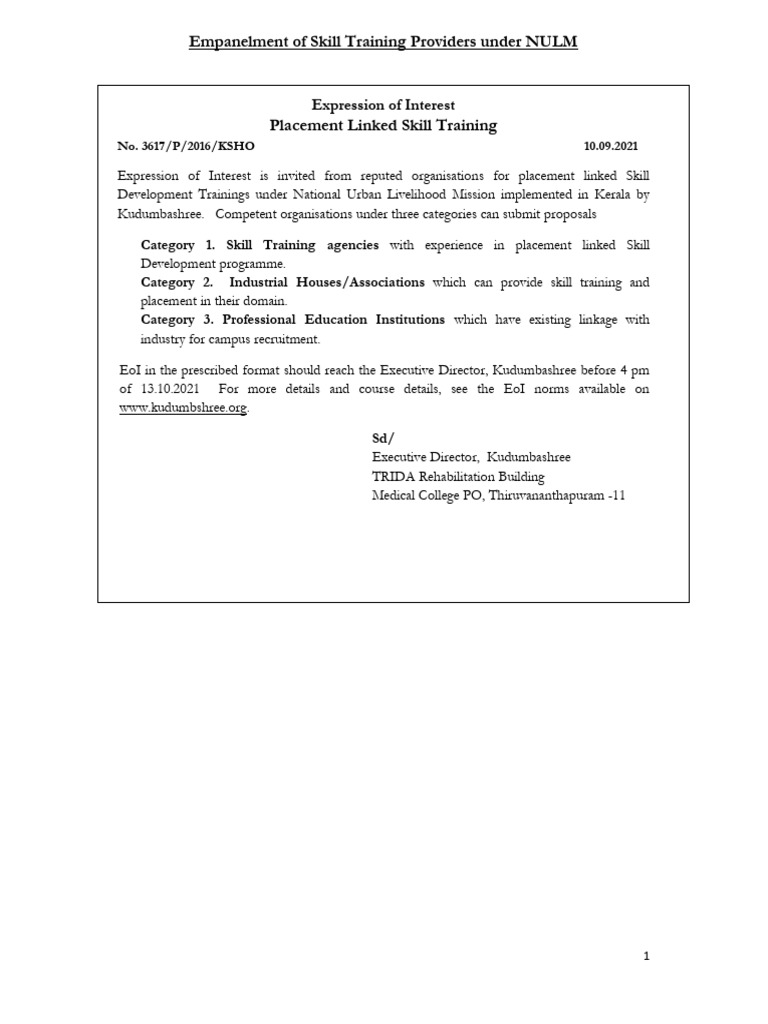 Empanelment of Skill Training Providers under NULM

Expression of Interest
Placement Linked Skill Training

No. 3617/P/2016/KSHO 10.09.2021

Expression of Interest is invited from reputed organisations for placement linked Skill Development Trainings under National Urban Livelihood Mission implemented in Kerala by Kudumbashree. Competent organisations under three categories can submit proposals

Category 1. Skill Training agencies with experience in placement linked Skill Development programme.
Category 2. Industrial Houses/Associations which can provide skill training and placement in their domain.
Category 3. Professional Education Institutions which have existing linkage with industry for campus recruitment.

EoI in the prescribed format should reach the Executive Director, Kudumbashree before 4 pm of 13.10.2021 For more details and course details, see the EoI norms available on www.kudumbshree.org.

Sd/
Executive Director, Kudumbashree
TRIDA Rehabilitation Building
Medical College PO, Thiruvananthapuram -11

1